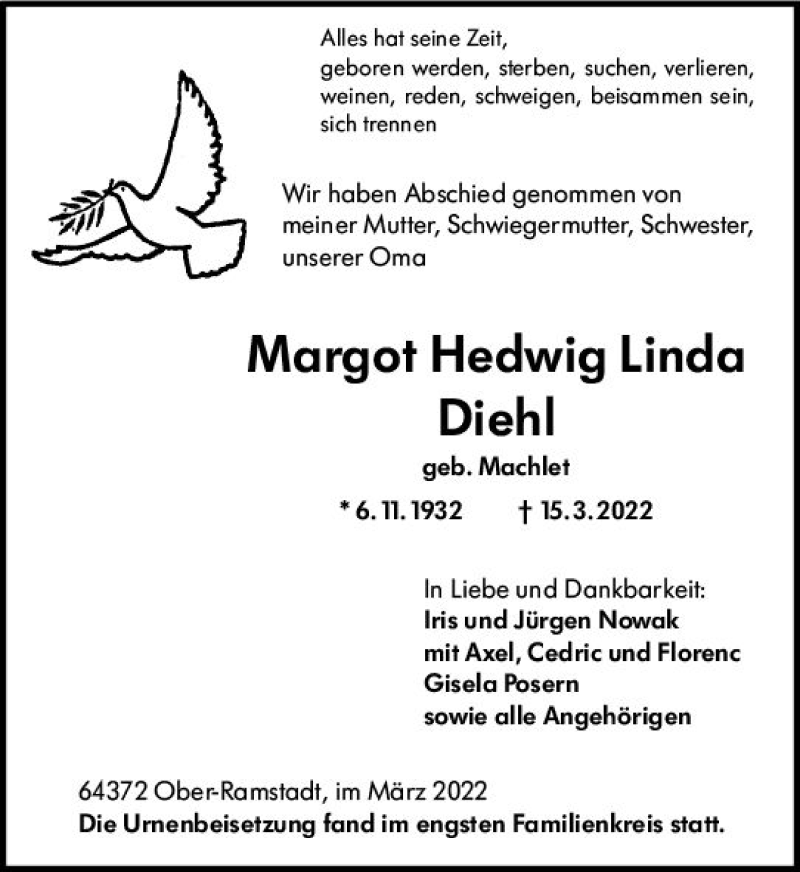 Alles hat seine Zeit,
geboren werden, sterben, suchen, verlieren,
weinen, reden, schweigen, beisammen sein,
sich trennen

Wir haben Abschied genommen von
meiner Mutter, Schwiegermutter, Schwester,
unserer Oma

Margot Hedwig Linda
Diehl

geb. Machlet

* 6. 11. 1932 † 15. 3. 2022

In Liebe und Dankbarkeit:
Iris und Jürgen Nowak
mit Axel, Cedric und Florenc
Gisela Posern
sowie alle Angehörigen

64372 Ober-Ramstadt, im März 2022
Die Urnenbeisetzung fand im engsten Familienkreis statt.